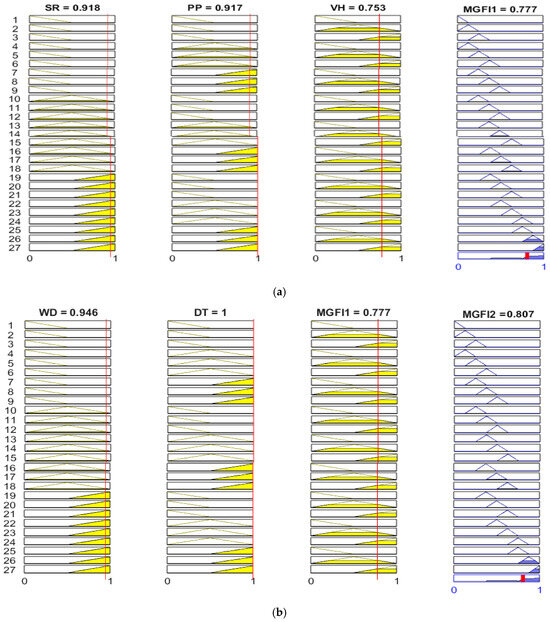 SR = 0.918
PP = 0.917
VH = 0.753
MGFI1 = 0.777

1
2
3
4
5
6
7
8
9
10
11
12
13
14
15
16
17
18
19
20
21
22
23
24
25
26
27

0 1
0 1
0 1
0 1

(a)

WD = 0.946
DT = 1
MGFI1 = 0.777
MGFI2 = 0.807

1
2
3
4
5
6
7
8
9
10
11
12
13
14
15
16
17
18
19
20
21
22
23
24
25
26
27

0 1
0 1
0 1
0 1

(b)